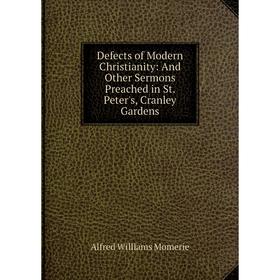 Defects of Modern Christianity: And Other Sermons Preached in St. Peter's, Cranley Gardens

Alfred Williams Momerie